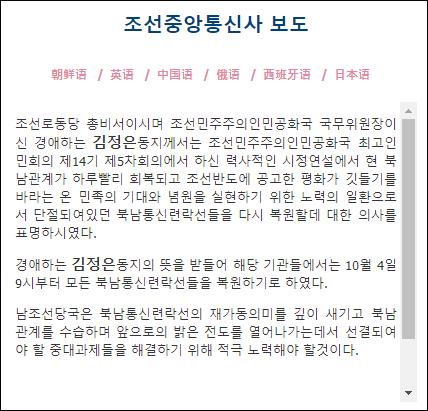 조선중앙통신사 보도

朝鲜语 / 英语 / 中国语 / 俄语 / 西班牙语 / 日本语

조선로동당 총비서이시며 조선민주주의인민공화국 국무위원장이신 경애하는 김정은동지께서는 조선민주주의인민공화국 최고인민회의 제14기 제5차회의에서 하신 력사적인 시정연설에서 현 북남관계가 하루빨리 회복되고 조선반도에 공고한 평화가 깃들기를 바라는 온 민족의 기대와 념원을 실현하기 위한 노력의 일환으로서 단절되여있던 북남통신련락선들을 다시 복원할데 대한 의사를 표명하시였다.

경애하는 김정은동지의 뜻을 받들어 해당 기관들에서는 10월 4일 9시부터 모든 북남통신련락선들을 복원하기로 하였다.

남조선당국은 북남통신련락선의 재가동의미를 깊이 새기고 북남관계를 수습하며 앞으로의 밝은 전도를 열어나가는데서 선결되여야 할 중대과제들을 해결하기 위해 적극 노력해야 할것이다.